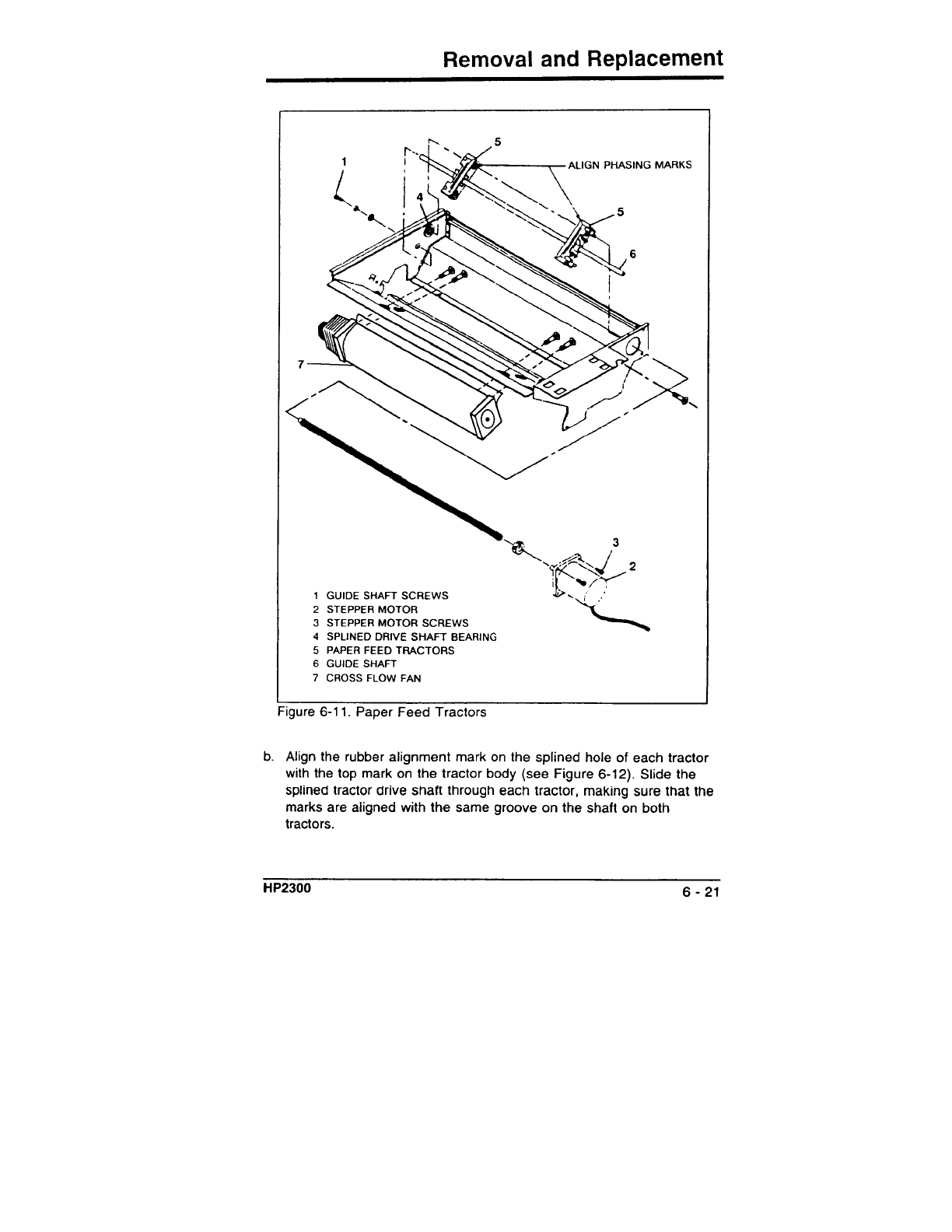 Removal and Replacement

5
1
ALIGN PHASING MARKS
4
5
6
7
3
2

1 GUIDE SHAFT SCREWS
2 STEPPER MOTOR
3 STEPPER MOTOR SCREWS
4 SPLINED DRIVE SHAFT BEARING
5 PAPER FEED TRACTORS
6 GUIDE SHAFT
7 CROSS FLOW FAN

Figure 6-11. Paper Feed Tractors

b. Align the rubber alignment mark on the splined hole of each tractor with the top mark on the tractor body (see Figure 6-12). Slide the splined tractor drive shaft through each tractor, making sure that the marks are aligned with the same groove on the shaft on both tractors.

HP2300
6 - 21